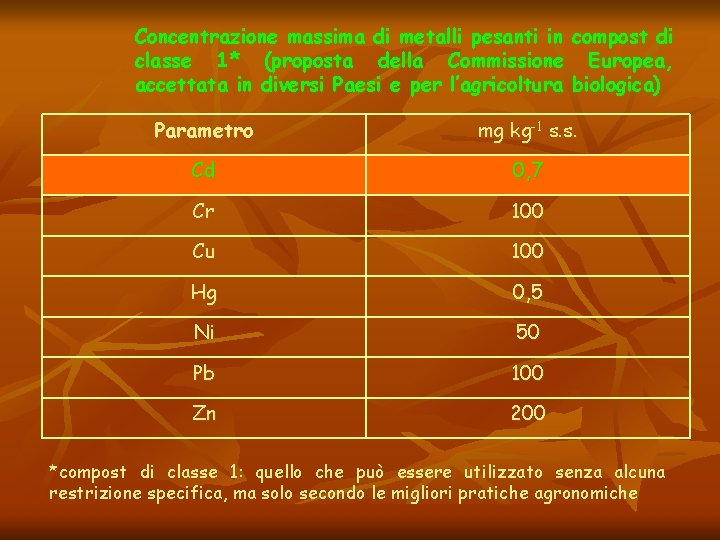 Concentrazione massima di metalli pesanti in compost di classe 1* (proposta della Commissione Europea, accettata in diversi Paesi e per l'agricoltura biologica)

| Parametro | mg kg$^{-1}$ s.s. |
|---|---|
| Cd | 0,7 |
| Cr | 100 |
| Cu | 100 |
| Hg | 0,5 |
| Ni | 50 |
| Pb | 100 |
| Zn | 200 |

*compost di classe 1: quello che può essere utilizzato senza alcuna restrizione specifica, ma solo secondo le migliori pratiche agronomiche